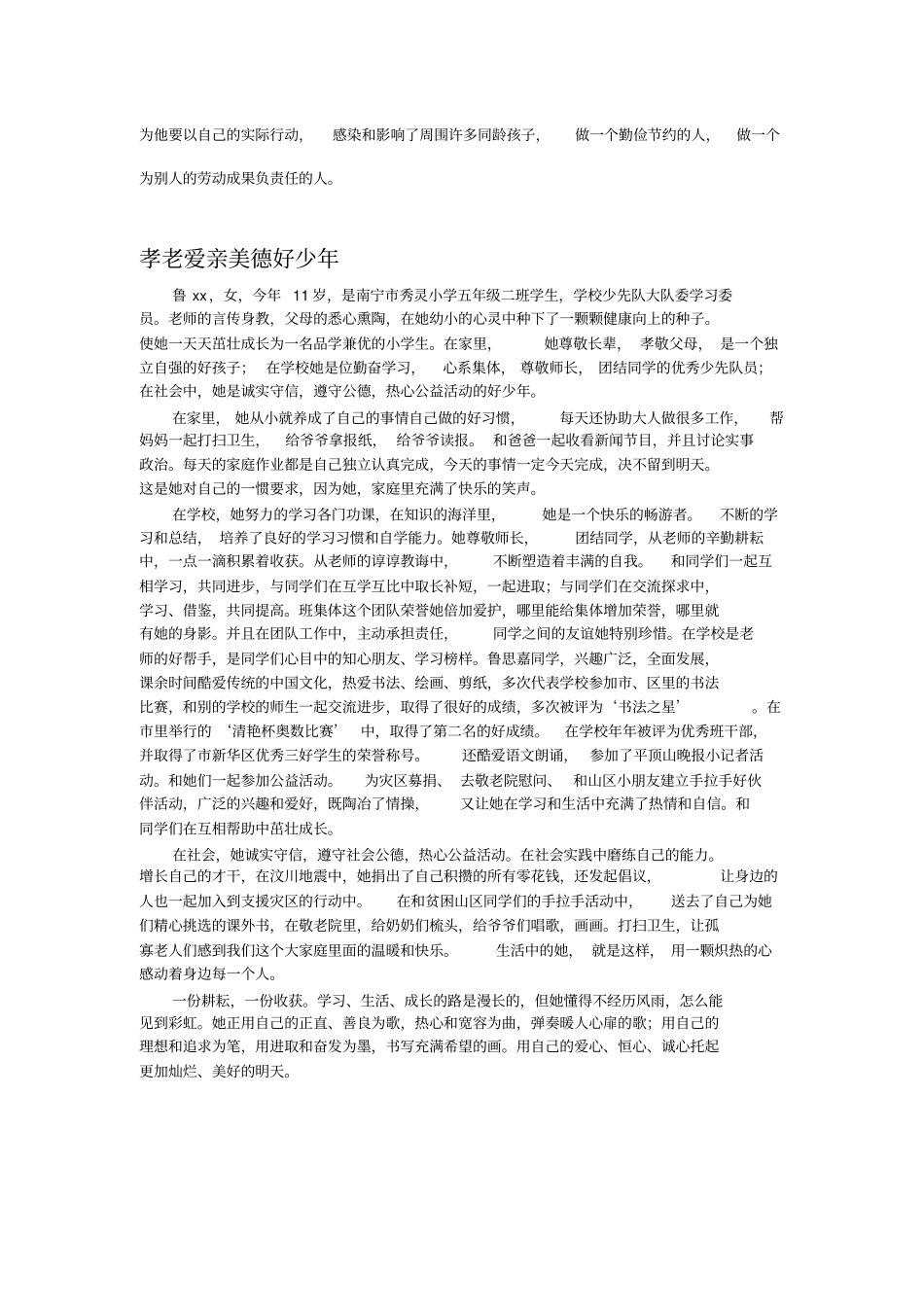 为他要以自己的实际行动，感染和影响了周围许多同龄孩子，做一个勤俭节约的人，做一个为别人的劳动成果负责任的人。

孝老爱亲美德好少年

鲁 xx，女，今年 11 岁，是南宁市秀灵小学五年级二班学生，学校少先队大队委学习委员。老师的言传身教，父母的悉心熏陶，在她幼小的心灵中种下了一颗颗健康向上的种子。使她一天天茁壮成长为一名品学兼优的小学生。在家里，她尊敬长辈，孝敬父母，是一个独立自强的好孩子；在学校她是位勤奋学习，心系集体，尊敬师长，团结同学的优秀少先队员；在社会中，她是诚实守信，遵守公德，热心公益活动的好少年。

在家里，她从小就养成了自己的事情自己做的好习惯，每天还协助大人做很多工作，帮妈妈一起打扫卫生，给爷爷拿报纸，给爷爷读报。和爸爸一起收看新闻节目，并且讨论实事政治。每天的家庭作业都是自己独立认真完成，今天的事情一定今天完成，决不留到明天。这是她对自己的一惯要求，因为她，家庭里充满了快乐的笑声。

在学校，她努力的学习各门功课，在知识的海洋里，她是一个快乐的畅游者。不断的学习和总结，培养了良好的学习习惯和自学能力。她尊敬师长，团结同学，从老师的辛勤耕耘中，一点一滴积累着收获。从老师的谆谆教诲中，不断塑造着丰满的自我。和同学们一起互相学习，共同进步，与同学们在互学互比中取长补短，一起进取；与同学们在交流探求中，学习、借鉴，共同提高。班集体这个团队荣誉她倍加爱护，哪里能给集体增加荣誉，哪里就有她的身影。并且在团队工作中，主动承担责任，同学之间的友谊她特别珍惜。在学校是老师的好帮手，是同学们心目中的知心朋友、学习榜样。鲁思嘉同学，兴趣广泛，全面发展，课余时间酷爱传统的中国文化，热爱书法、绘画、剪纸，多次代表学校参加市、区里的书法比赛，和别的学校的师生一起交流进步，取得了很好的成绩，多次被评为‘书法之星’。在市里举行的‘清艳杯奥数比赛’中，取得了第二名的好成绩。在学校年年被评为优秀班干部，并取得了市新华区优秀三好学生的荣誉称号。还酷爱语文朗诵，参加了平顶山晚报小记者活动。和她们一起参加公益活动。为灾区募捐、去敬老院慰问、和山区小朋友建立手拉手好伙伴活动，广泛的兴趣和爱好，既陶冶了情操，又让她在学习和生活中充满了热情和自信。和同学们在互相帮助中茁壮成长。

在社会，她诚实守信，遵守社会公德，热心公益活动。在社会实践中磨练自己的能力。增长自己的才干，在汶川地震中，她捐出了自己积攒的所有零花钱，还发起倡议，让身边的人也一起加入到支援灾区的行动中。在和贫困山区同学们的手拉手活动中，送去了自己为她们精心挑选的课外书，在敬老院里，给奶奶们梳头，给爷爷们唱歌，画画。打扫卫生，让孤寡老人们感到我们这个大家庭里面的温暖和快乐。生活中的她，就是这样，用一颗炽热的心感动着身边每一个人。

一份耕耘，一份收获。学习、生活、成长的路是漫长的，但她懂得不经历风雨，怎么能见到彩虹。她正用自己的正直、善良为歌，热心和宽容为曲，弹奏暖人心扉的歌；用自己的理想和追求为笔，用进取和奋发为墨，书写充满希望的画。用自己的爱心、恒心、诚心托起更加灿烂、美好的明天。